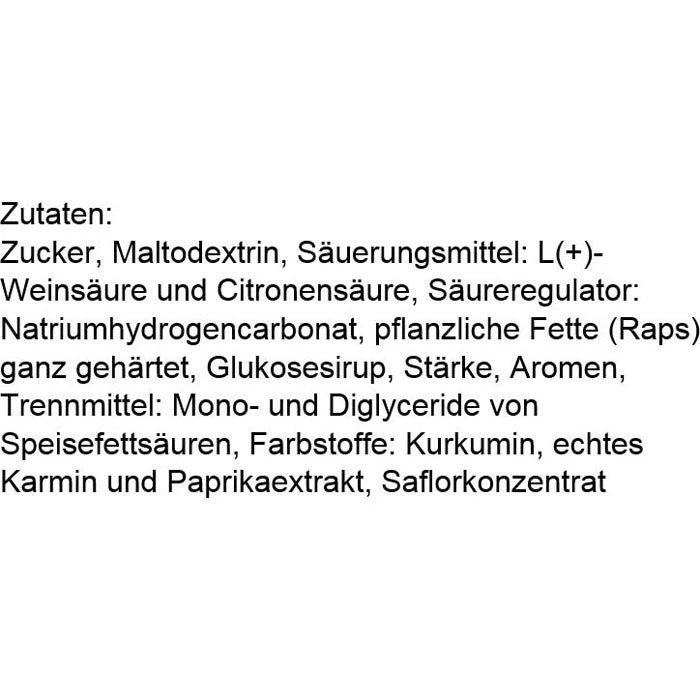 Zutaten:

Zucker, Maltodextrin, Säuerungsmittel: L(+)-Weinsäure und Citronensäure, Säureregulator: Natriumhydrogencarbonat, pflanzliche Fette (Raps) ganz gehärtet, Glukosesirup, Stärke, Aromen, Trennmittel: Mono- und Diglyceride von Speisefettsäuren, Farbstoffe: Kurkumin, echtes Karmin und Paprikaextrakt, Saflorkonzentrat